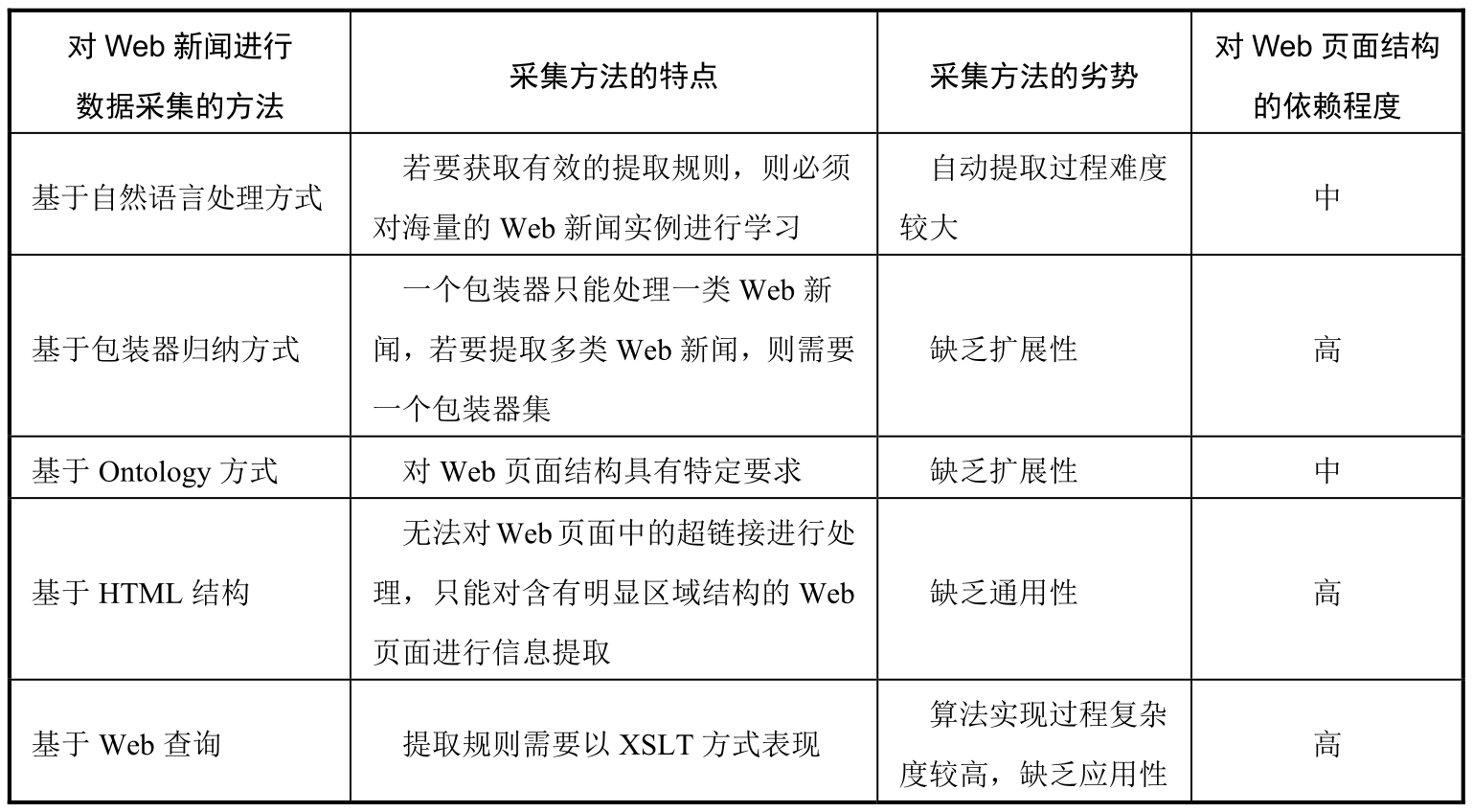 | 对 Web 新闻进行数据采集的方法 | 采集方法的特点 | 采集方法的劣势 | 对 Web 页面结构的依赖程度 |
|---|---|---|---|
| 基于自然语言处理方式 | 若要获取有效的提取规则，则必须对海量的 Web 新闻实例进行学习 | 自动提取过程难度较大 | 中 |
| 基于包装器归纳方式 | 一个包装器只能处理一类 Web 新闻，若要提取多类 Web 新闻，则需要一个包装器集 | 缺乏扩展性 | 高 |
| 基于 Ontology 方式 | 对 Web 页面结构具有特定要求 | 缺乏扩展性 | 中 |
| 基于 HTML 结构 | 无法对 Web 页面中的超链接进行处理，只能对含有明显区域结构的 Web 页面进行信息提取 | 缺乏通用性 | 高 |
| 基于 Web 查询 | 提取规则需要以 XSLT 方式表现 | 算法实现过程复杂度较高，缺乏应用性 | 高 |